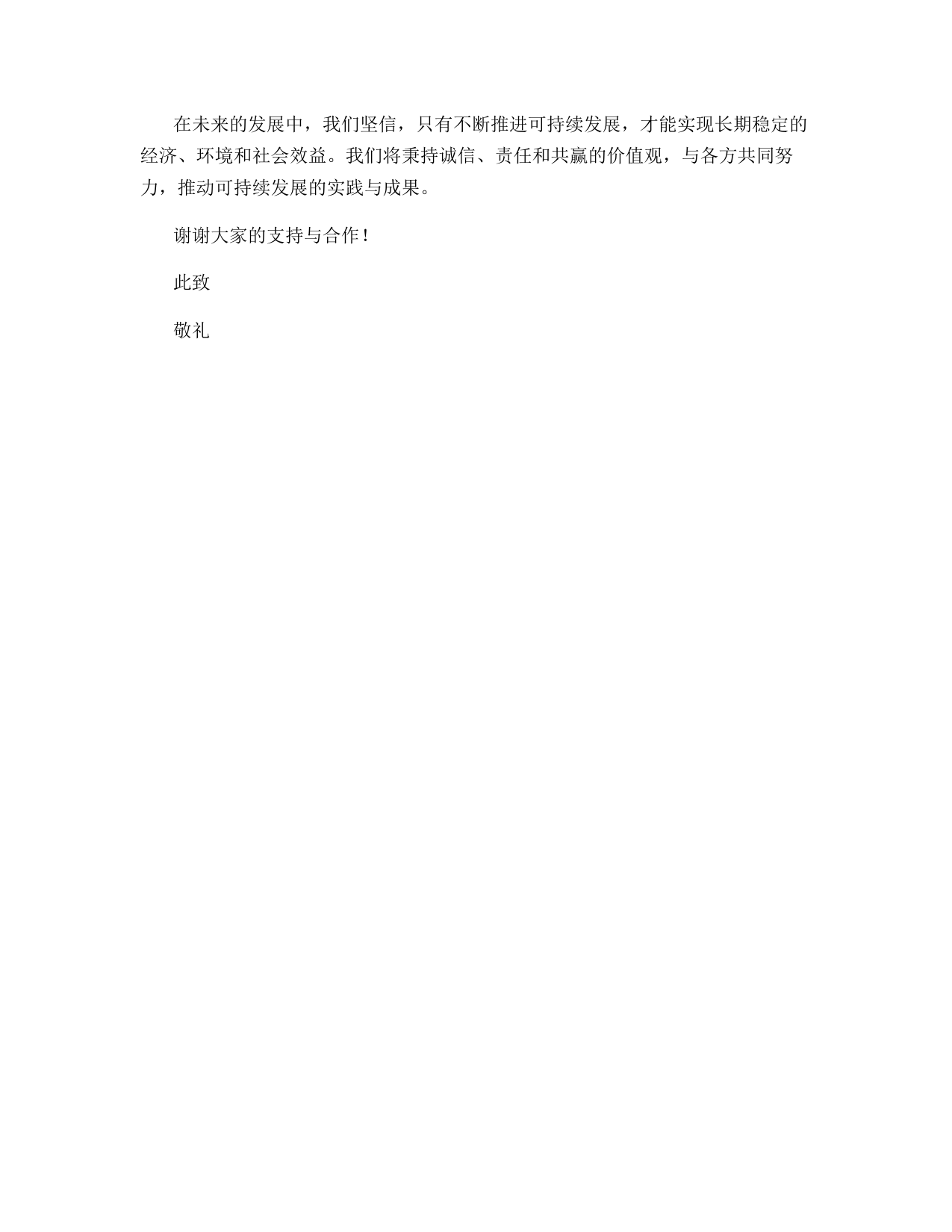 在未来的发展中，我们坚信，只有不断推进可持续发展，才能实现长期稳定的经济、环境和社会效益。我们将秉持诚信、责任和共赢的价值观，与各方共同努力，推动可持续发展的实践与成果。

谢谢大家的支持与合作！

此致

敬礼